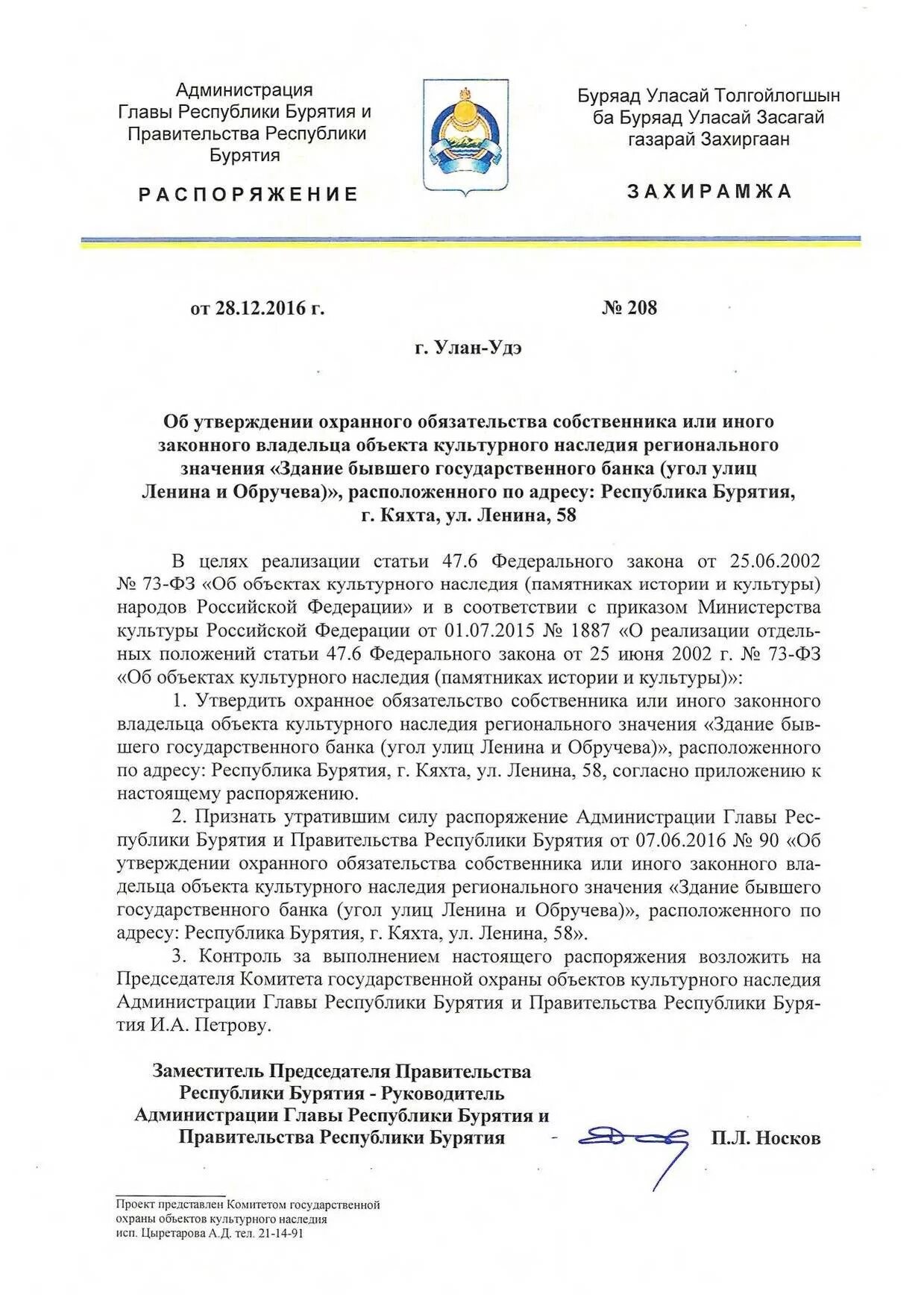 Администрация Главы Республики Бурятия и Правительства Республики Бурятия

РАСПОРЯЖЕНИЕ

Буряад Уласай Толгойлогшын ба Буряад Уласай Засагай газарай Захиргаан

ЗАХИРАМЖА

от 28.12.2016 г.

№ 208

г. Улан-Удэ

Об утверждении охранного обязательства собственника или иного законного владельца объекта культурного наследия регионального значения «Здание бывшего государственного банка (угол улиц Ленина и Обручева)», расположенного по адресу: Республика Бурятия, г. Кяхта, ул. Ленина, 58

В целях реализации статьи 47.6 Федерального закона от 25.06.2002 № 73-ФЗ «Об объектах культурного наследия (памятниках истории и культуры) народов Российской Федерации» и в соответствии с приказом Министерства культуры Российской Федерации от 01.07.2015 № 1887 «О реализации отдельных положений статьи 47.6 Федерального закона от 25 июня 2002 г. № 73-ФЗ «Об объектах культурного наследия (памятниках истории и культуры)»:

1. Утвердить охранное обязательство собственника или иного законного владельца объекта культурного наследия регионального значения «Здание бывшего государственного банка (угол улиц Ленина и Обручева)», расположенного по адресу: Республика Бурятия, г. Кяхта, ул. Ленина, 58, согласно приложению к настоящему распоряжению.

2. Признать утратившим силу распоряжение Администрации Главы Республики Бурятия и Правительства Республики Бурятия от 07.06.2016 № 90 «Об утверждении охранного обязательства собственника или иного законного владельца объекта культурного наследия регионального значения «Здание бывшего государственного банка (угол улиц Ленина и Обручева)», расположенного по адресу: Республика Бурятия, г. Кяхта, ул. Ленина, 58».

3. Контроль за выполнением настоящего распоряжения возложить на Председателя Комитета государственной охраны объектов культурного наследия Администрации Главы Республики Бурятия и Правительства Республики Бурятия И.А. Петрову.

Заместитель Председателя Правительства Республики Бурятия - Руководитель Администрации Главы Республики Бурятия и Правительства Республики Бурятия

П.Л. Носков

Проект представлен Комитетом государственной охраны объектов культурного наследия
исп. Цыретарова А.Д. тел. 21-14-91